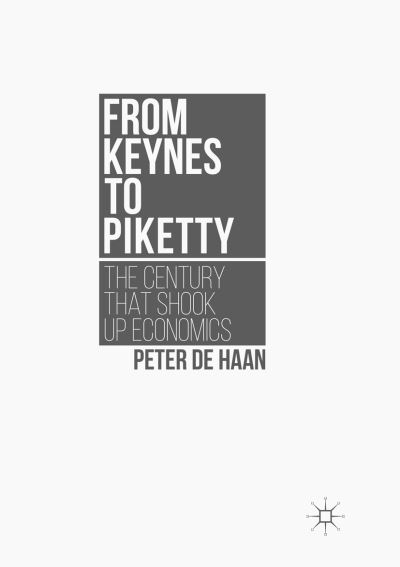 FROM KEYNES TO PIKETTY

THE CENTURY THAT SHOOK UP ECONOMICS

PETER DE HAAN